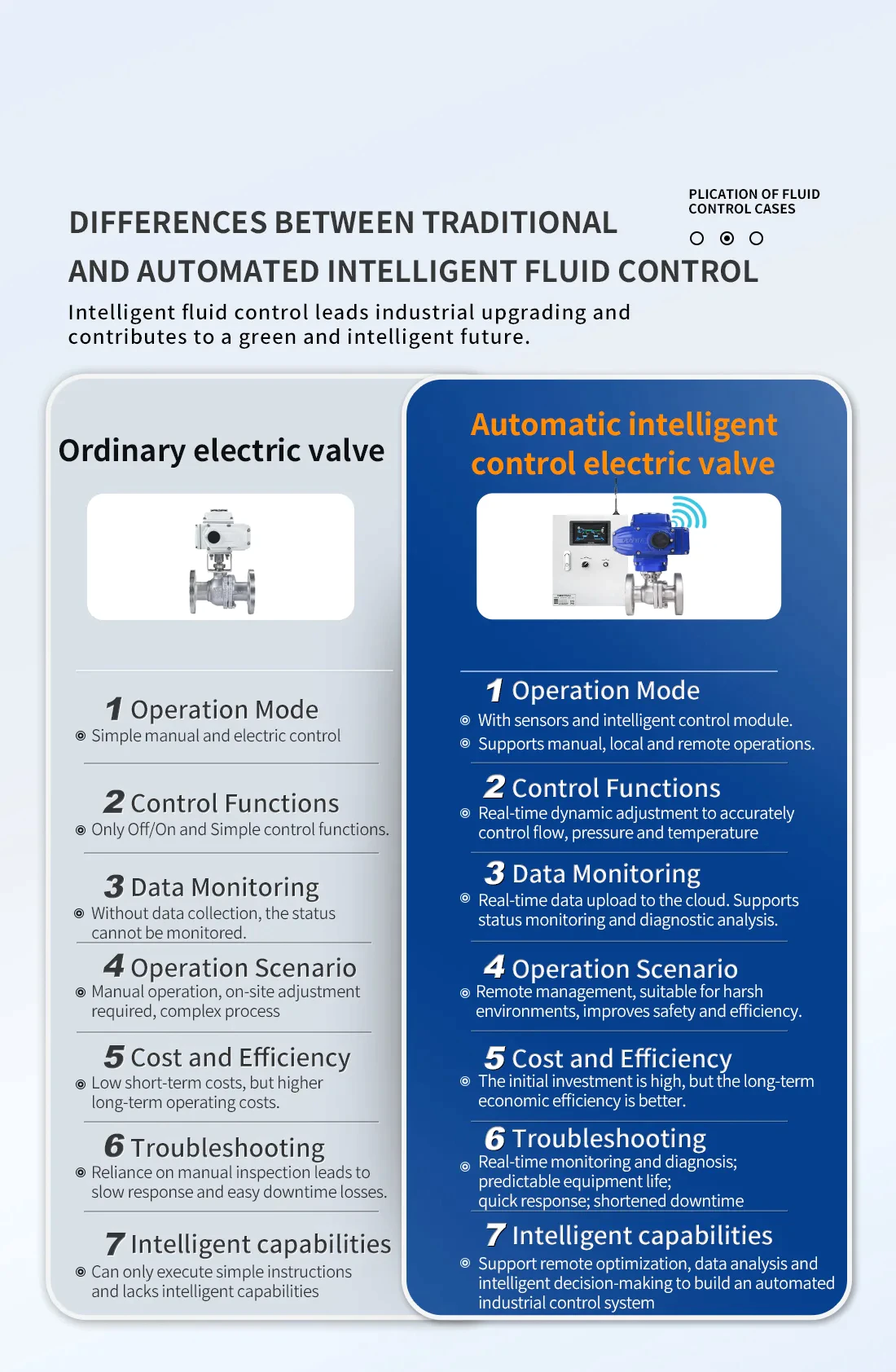 PLICATION OF FLUID CONTROL CASES

DIFFERENCES BETWEEN TRADITIONAL AND AUTOMATED INTELLIGENT FLUID CONTROL

Intelligent fluid control leads industrial upgrading and contributes to a green and intelligent future.

Ordinary electric valve

1 Operation Mode
Simple manual and electric control

2 Control Functions
Only Off/On and Simple control functions.

3 Data Monitoring
Without data collection, the status cannot be monitored.

4 Operation Scenario
Manual operation, on-site adjustment required, complex process

5 Cost and Efficiency
Low short-term costs, but higher long-term operating costs.

6 Troubleshooting
Reliance on manual inspection leads to slow response and easy downtime losses.

7 Intelligent capabilities
Can only execute simple instructions and lacks intelligent capabilities

Automatic intelligent control electric valve

1 Operation Mode
With sensors and intelligent control module.
Supports manual, local and remote operations.

2 Control Functions
Real-time dynamic adjustment to accurately control flow, pressure and temperature

3 Data Monitoring
Real-time data upload to the cloud. Supports status monitoring and diagnostic analysis.

4 Operation Scenario
Remote management, suitable for harsh environments, improves safety and efficiency.

5 Cost and Efficiency
The initial investment is high, but the long-term economic efficiency is better.

6 Troubleshooting
Real-time monitoring and diagnosis; predictable equipment life; quick response; shortened downtime

7 Intelligent capabilities
Support remote optimization, data analysis and intelligent decision-making to build an automated industrial control system